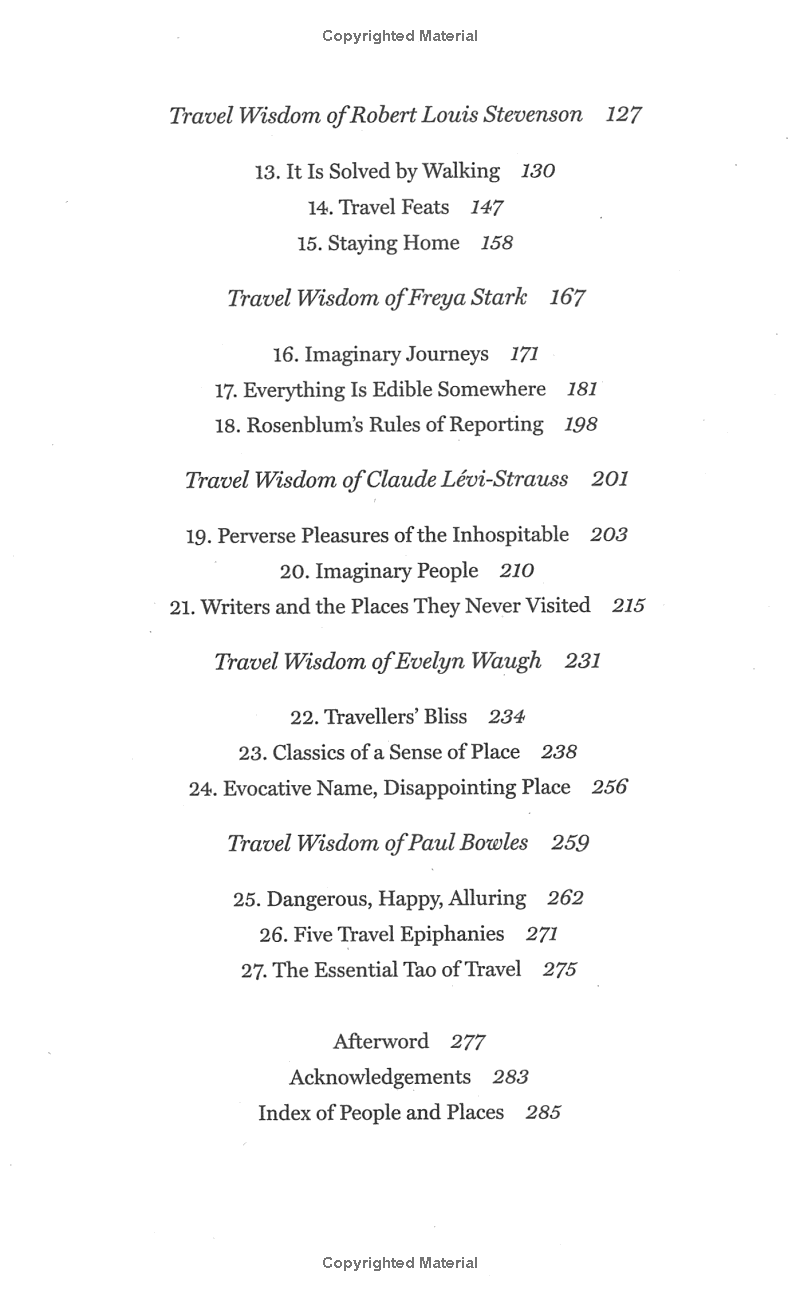 Copyrighted Material

Travel Wisdom of Robert Louis Stevenson 127

13. It Is Solved by Walking 130
14. Travel Feats 147
15. Staying Home 158

Travel Wisdom of Freya Stark 167

16. Imaginary Journeys 171
17. Everything Is Edible Somewhere 181
18. Rosenblum's Rules of Reporting 198

Travel Wisdom of Claude Lévi-Strauss 201

19. Perverse Pleasures of the Inhospitable 203
20. Imaginary People 210
21. Writers and the Places They Never Visited 215

Travel Wisdom of Evelyn Waugh 231

22. Travellers' Bliss 234
23. Classics of a Sense of Place 238
24. Evocative Name, Disappointing Place 256

Travel Wisdom of Paul Bowles 259

25. Dangerous, Happy, Alluring 262
26. Five Travel Epiphanies 271
27. The Essential Tao of Travel 275

Afterword 277
Acknowledgements 283
Index of People and Places 285

Copyrighted Material